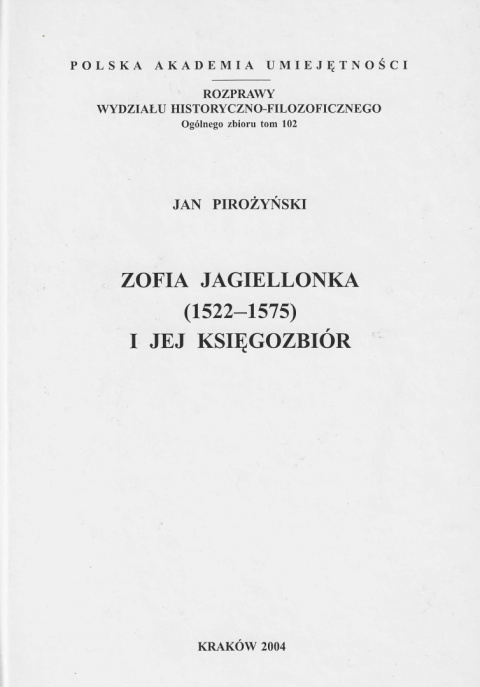 POLSKA AKADEMIA UMIEJĘTNOŚCI

ROZPRAWY
WYDZIAŁU HISTORYCZNO-FILOZOFICZNEGO
Ogólnego zbioru tom 102

JAN PIROŻYŃSKI

ZOFIA JAGIELLONKA
(1522–1575)
I JEJ KSIĘGOZBIÓR

KRAKÓW 2004